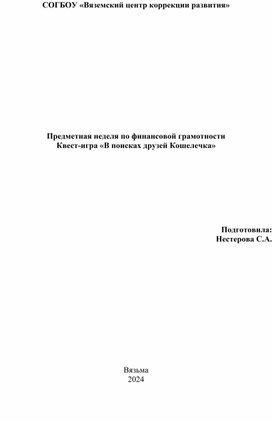 СОГБОУ «Вяземский центр коррекции развития»

Предметная неделя по финансовой грамотности
Квест-игра «В поисках друзей Кошелечка»

Подготовила:
Нестерова С.А.

Вязьма
2024